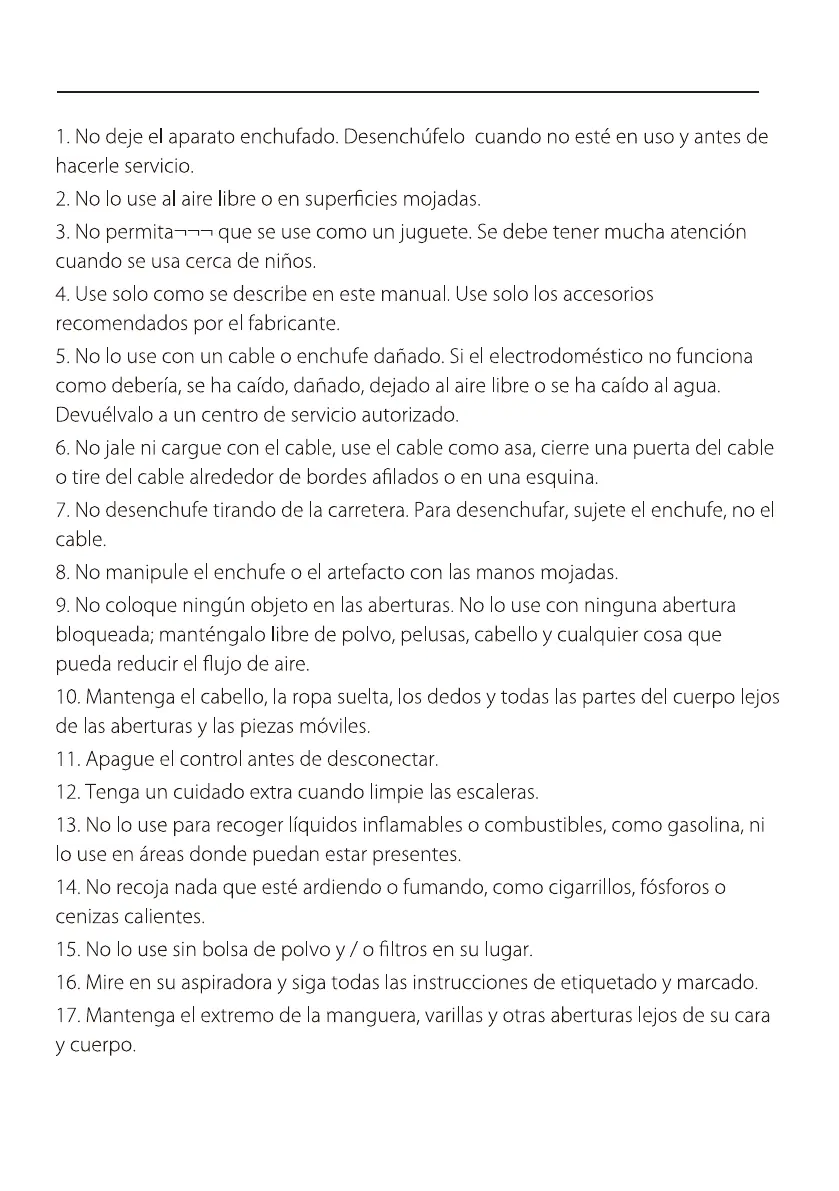 1. No deje el aparato enchufado. Desenchúfelo cuando no esté en uso y antes de hacerle servicio.

2. No lo use al aire libre o en superficies mojadas.

3. No permita¬¬¬ que se use como un juguete. Se debe tener mucha atención cuando se usa cerca de niños.

4. Use solo como se describe en este manual. Use solo los accesorios recomendados por el fabricante.

5. No lo use con un cable o enchufe dañado. Si el electrodoméstico no funciona como debería, se ha caído, dañado, dejado al aire libre o se ha caído al agua. Devuélvalo a un centro de servicio autorizado.

6. No jale ni cargue con el cable, use el cable como asa, cierre una puerta del cable o tire del cable alrededor de bordes afilados o en una esquina.

7. No desenchufe tirando de la carretera. Para desenchufar, sujete el enchufe, no el cable.

8. No manipule el enchufe o el artefacto con las manos mojadas.

9. No coloque ningún objeto en las aberturas. No lo use con ninguna abertura bloqueada; manténgalo libre de polvo, pelusas, cabello y cualquier cosa que pueda reducir el flujo de aire.

10. Mantenga el cabello, la ropa suelta, los dedos y todas las partes del cuerpo lejos de las aberturas y las piezas móviles.

11. Apague el control antes de desconectar.

12. Tenga un cuidado extra cuando limpie las escaleras.

13. No lo use para recoger líquidos inflamables o combustibles, como gasolina, ni lo use en áreas donde puedan estar presentes.

14. No recoja nada que esté ardiendo o fumando, como cigarrillos, fósforos o cenizas calientes.

15. No lo use sin bolsa de polvo y / o filtros en su lugar.

16. Mire en su aspiradora y siga todas las instrucciones de etiquetado y marcado.

17. Mantenga el extremo de la manguera, varillas y otras aberturas lejos de su cara y cuerpo.